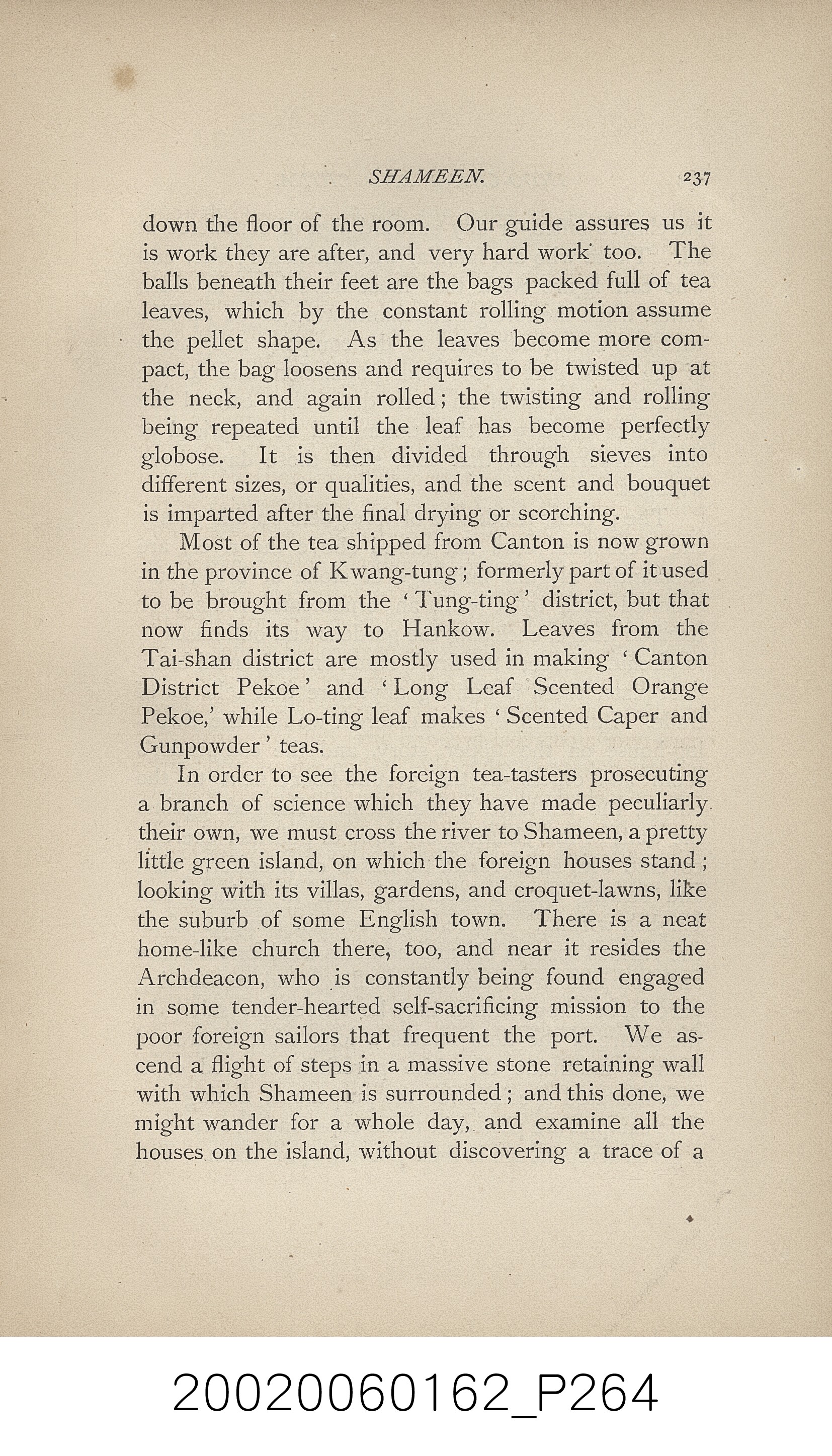 SHAMEEN. 237

down the floor of the room. Our guide assures us it is work they are after, and very hard work too. The balls beneath their feet are the bags packed full of tea leaves, which by the constant rolling motion assume the pellet shape. As the leaves become more compact, the bag loosens and requires to be twisted up at the neck, and again rolled; the twisting and rolling being repeated until the leaf has become perfectly globose. It is then divided through sieves into different sizes, or qualities, and the scent and bouquet is imparted after the final drying or scorching.

Most of the tea shipped from Canton is now grown in the province of Kwang-tung; formerly part of it used to be brought from the 'Tung-ting' district, but that now finds its way to Hankow. Leaves from the Tai-shan district are mostly used in making 'Canton District Pekoe' and 'Long Leaf Scented Orange Pekoe,' while Lo-ting leaf makes 'Scented Caper and Gunpowder' teas.

In order to see the foreign tea-tasters prosecuting a branch of science which they have made peculiarly their own, we must cross the river to Shameen, a pretty little green island, on which the foreign houses stand; looking with its villas, gardens, and croquet-lawns, like the suburb of some English town. There is a neat home-like church there, too, and near it resides the Archdeacon, who is constantly being found engaged in some tender-hearted self-sacrificing mission to the poor foreign sailors that frequent the port. We ascend a flight of steps in a massive stone retaining wall with which Shameen is surrounded; and this done, we might wander for a whole day, and examine all the houses on the island, without discovering a trace of a

20020060162_P264